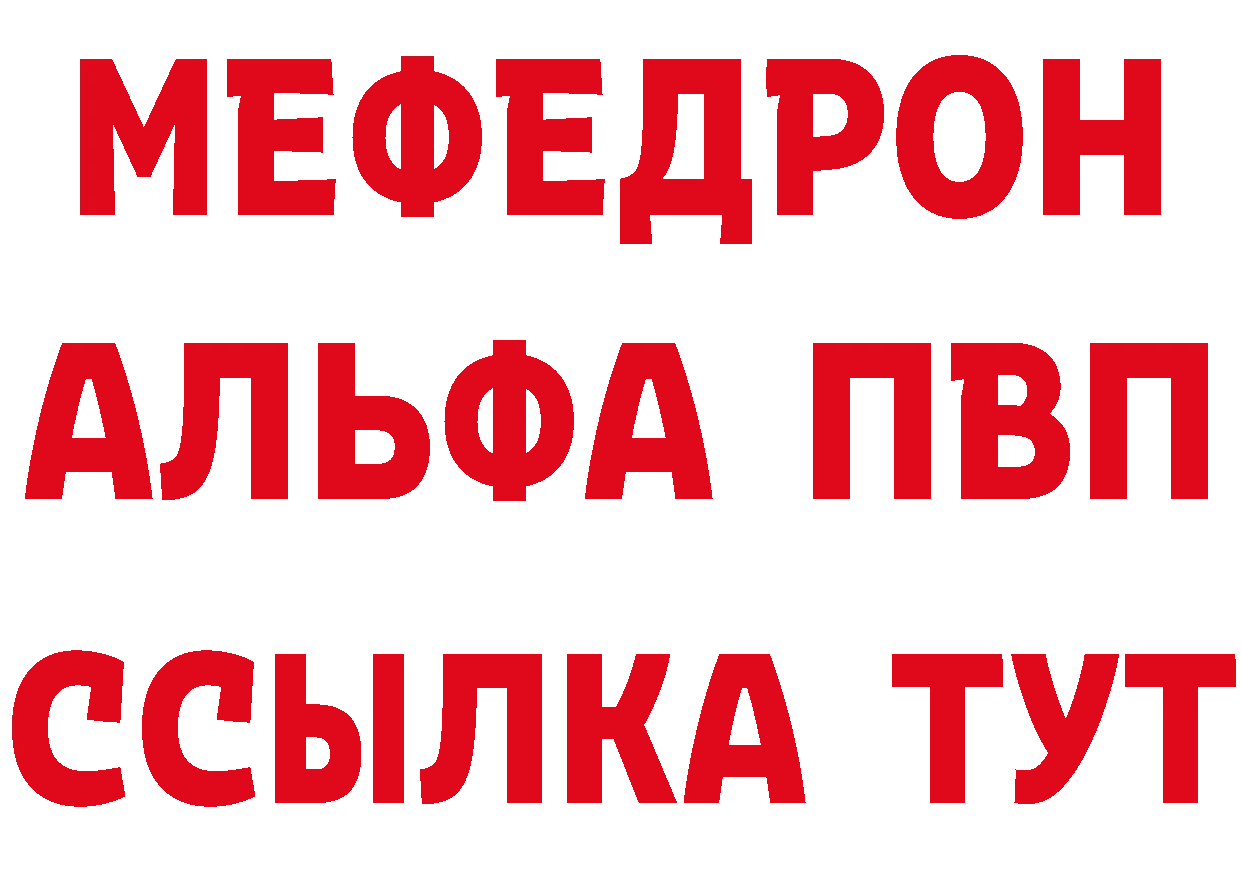 МЕФЕДРОН
АЛЬФА ПВП
ССЫЛКА ТУТ